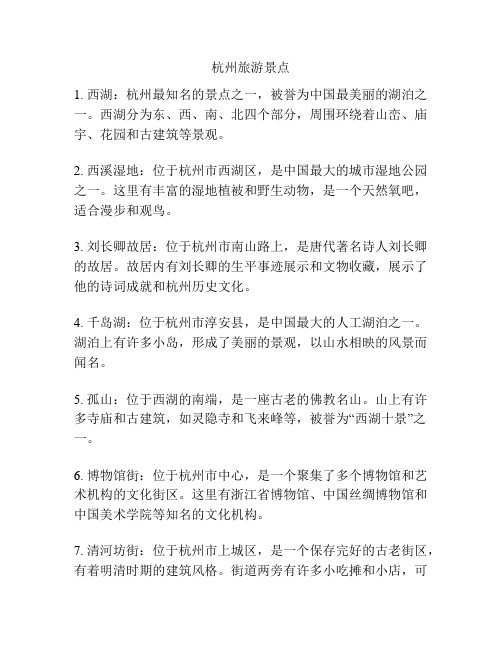 杭州旅游景点

1. 西湖：杭州最知名的景点之一，被誉为中国最美丽的湖泊之一。西湖分为东、西、南、北四个部分，周围环绕着山峦、庙宇、花园和古建筑等景观。

2. 西溪湿地：位于杭州市西湖区，是中国最大的城市湿地公园之一。这里有丰富的湿地植被和野生动物，是一个天然氧吧，适合漫步和观鸟。

3. 刘长卿故居：位于杭州市南山路上，是唐代著名诗人刘长卿的故居。故居内有刘长卿的生平事迹展示和文物收藏，展示了他的诗词成就和杭州历史文化。

4. 千岛湖：位于杭州市淳安县，是中国最大的人工湖泊之一。湖泊上有许多小岛，形成了美丽的景观，以山水相映的风景而闻名。

5. 孤山：位于西湖的南端，是一座古老的佛教名山。山上有许多寺庙和古建筑，如灵隐寺和飞来峰等，被誉为“西湖十景”之一。

6. 博物馆街：位于杭州市中心，是一个聚集了多个博物馆和艺术机构的文化街区。这里有浙江省博物馆、中国丝绸博物馆和中国美术学院等知名的文化机构。

7. 清河坊街：位于杭州市上城区，是一个保存完好的古老街区，有着明清时期的建筑风格。街道两旁有许多小吃摊和小店，可